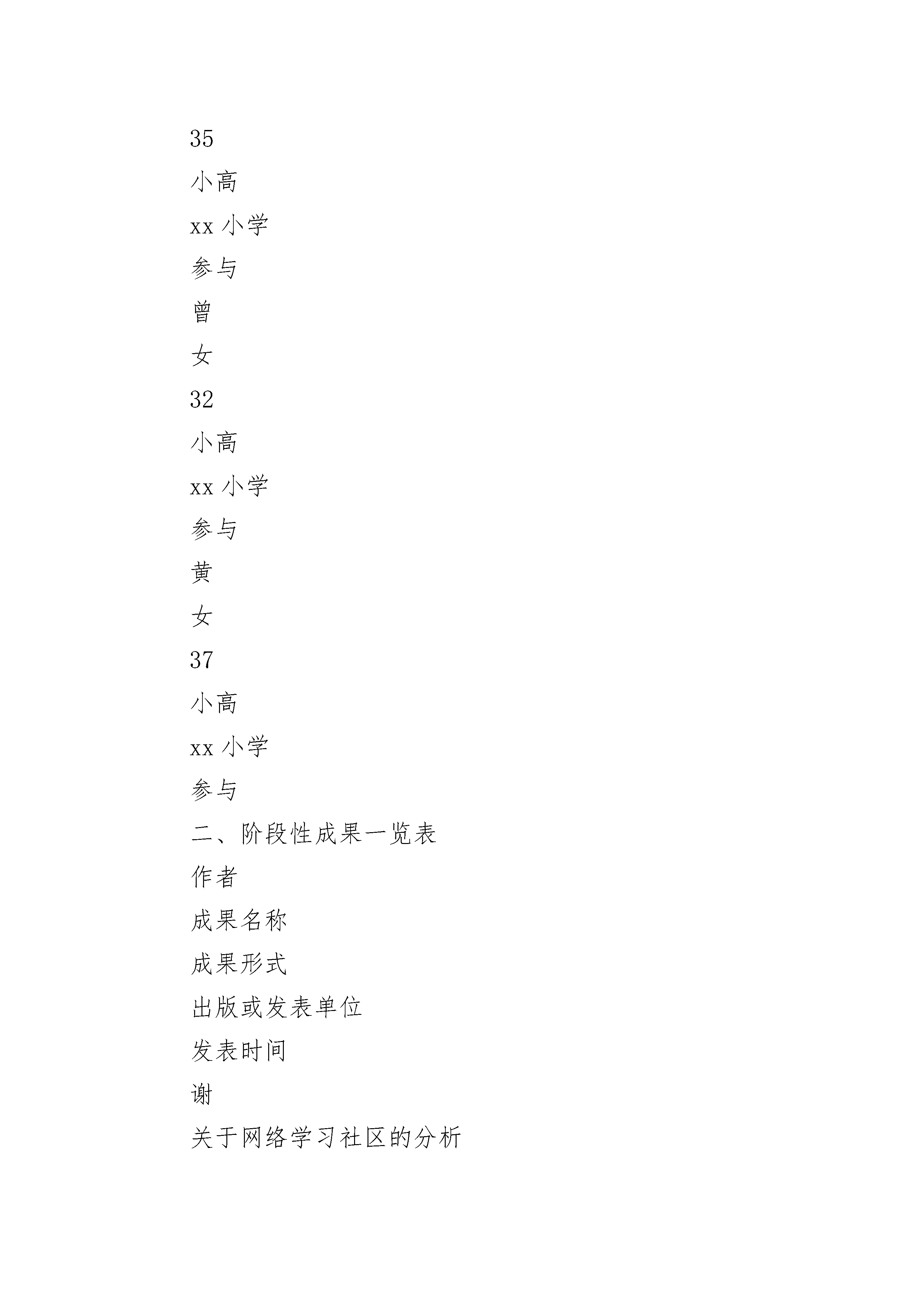 35

小高

xx 小学

参与

曾

女

32

小高

xx 小学

参与

黄

女

37

小高

xx 小学

参与

二、阶段性成果一览表

作者

成果名称

成果形式

出版或发表单位

发表时间

谢

关于网络学习社区的分析